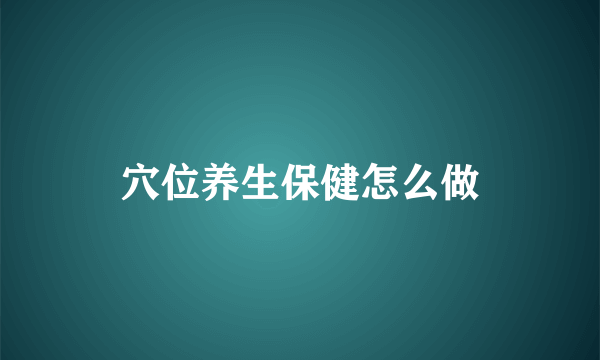 穴位养生保健怎么做